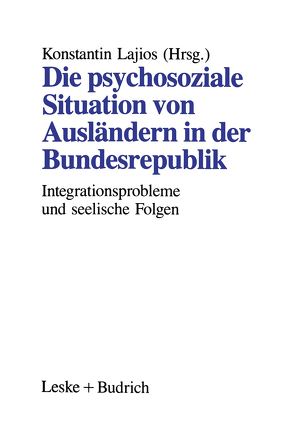 Konstantin Lajios (Hrsg.)

Die psychosoziale Situation von Ausländern in der Bundesrepublik

Integrationsprobleme und seelische Folgen

Leske + Budrich